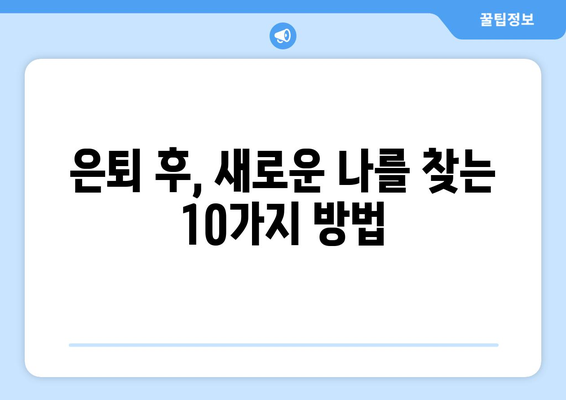 꿀팁정보

은퇴 후, 새로운 나를 찾는 10가지 방법